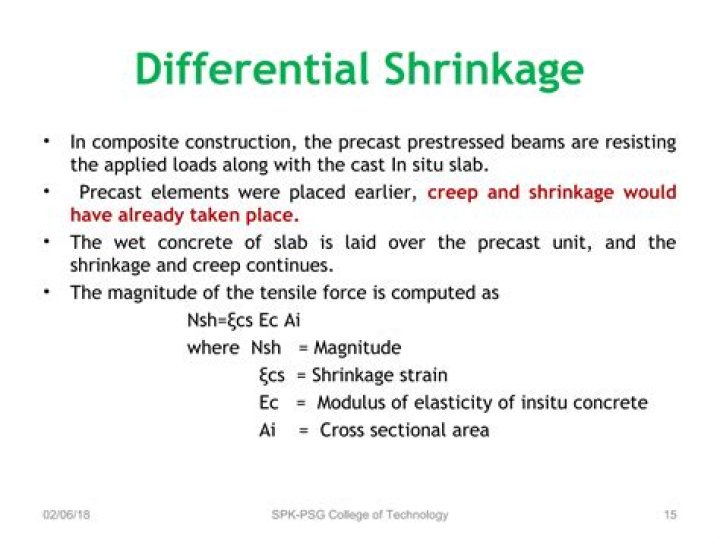 Differential Shrinkage

• In composite construction, the precast prestressed beams are resisting the applied loads along with the cast In situ slab.

• Precast elements were placed earlier, creep and shrinkage would have already taken place.

• The wet concrete of slab is laid over the precast unit, and the shrinkage and creep continues.

• The magnitude of the tensile force is computed as

Nsh=ξcs Ec Ai

where Nsh = Magnitude

ξcs = Shrinkage strain

Ec = Modulus of elasticity of insitu concrete

Ai = Cross sectional area

02/06/18 SPK-PSG College of Technology 15